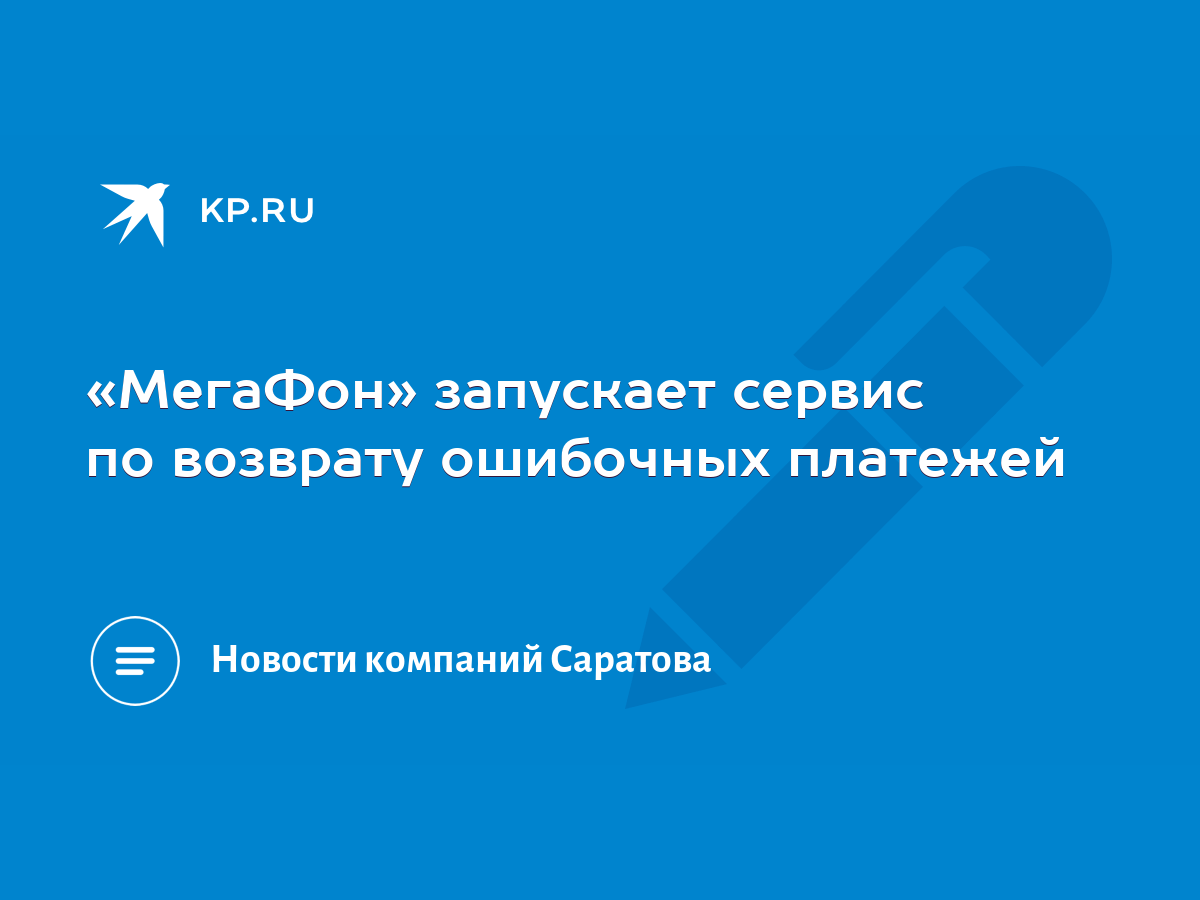 KP.RU

«МегаФон» запускает сервис по возврату ошибочных платежей

Новости компаний Саратова